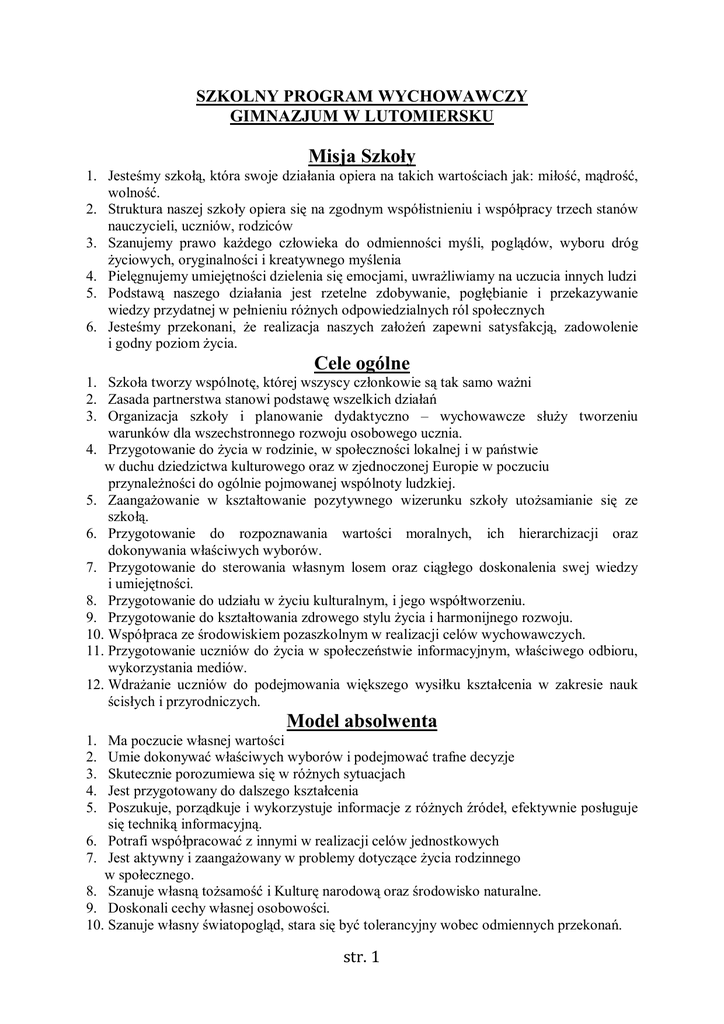 SZKOLNY PROGRAM WYCHOWAWCZY
GIMNAZJUM W LUTOMIERSKU

Misja Szkoły

1. Jesteśmy szkołą, która swoje działania opiera na takich wartościach jak: miłość, mądrość, wolność.
2. Struktura naszej szkoły opiera się na zgodnym współistnieniu i współpracy trzech stanów nauczycieli, uczniów, rodziców
3. Szanujemy prawo każdego człowieka do odmienności myśli, poglądów, wyboru dróg życiowych, oryginalności i kreatywnego myślenia
4. Pielęgnujemy umiejętności dzielenia się emocjami, uwrażliwiamy na uczucia innych ludzi
5. Podstawą naszego działania jest rzetelne zdobywanie, pogłębianie i przekazywanie wiedzy przydatnej w pełnieniu różnych odpowiedzialnych ról społecznych
6. Jesteśmy przekonani, że realizacja naszych założeń zapewni satysfakcją, zadowolenie i godny poziom życia.

Cele ogólne

1. Szkoła tworzy wspólnotę, której wszyscy członkowie są tak samo ważni
2. Zasada partnerstwa stanowi podstawę wszelkich działań
3. Organizacja szkoły i planowanie dydaktyczno – wychowawcze służy tworzeniu warunków dla wszechstronnego rozwoju osobowego ucznia.
4. Przygotowanie do życia w rodzinie, w społeczności lokalnej i w państwie w duchu dziedzictwa kulturowego oraz w zjednoczonej Europie w poczuciu przynależności do ogólnie pojmowanej wspólnoty ludzkiej.
5. Zaangażowanie w kształtowanie pozytywnego wizerunku szkoły utożsamianie się ze szkołą.
6. Przygotowanie do rozpoznawania wartości moralnych, ich hierarchizacji oraz dokonywania właściwych wyborów.
7. Przygotowanie do sterowania własnym losem oraz ciągłego doskonalenia swej wiedzy i umiejętności.
8. Przygotowanie do udziału w życiu kulturalnym, i jego współtworzeniu.
9. Przygotowanie do kształtowania zdrowego stylu życia i harmonijnego rozwoju.
10. Współpraca ze środowiskiem pozaszkolnym w realizacji celów wychowawczych.
11. Przygotowanie uczniów do życia w społeczeństwie informacyjnym, właściwego odbioru, wykorzystania mediów.
12. Wdrażanie uczniów do podejmowania większego wysiłku kształcenia w zakresie nauk ścisłych i przyrodniczych.

Model absolwenta

1. Ma poczucie własnej wartości
2. Umie dokonywać właściwych wyborów i podejmować trafne decyzje
3. Skutecznie porozumiewa się w różnych sytuacjach
4. Jest przygotowany do dalszego kształcenia
5. Poszukuje, porządkuje i wykorzystuje informacje z różnych źródeł, efektywnie posługuje się techniką informacyjną.
6. Potrafi współpracować z innymi w realizacji celów jednostkowych
7. Jest aktywny i zaangażowany w problemy dotyczące życia rodzinnego w społecznego.
8. Szanuje własną tożsamość i Kulturę narodową oraz środowisko naturalne.
9. Doskonali cechy własnej osobowości.
10. Szanuje własny światopogląd, stara się być tolerancyjny wobec odmiennych przekonań.

str. 1